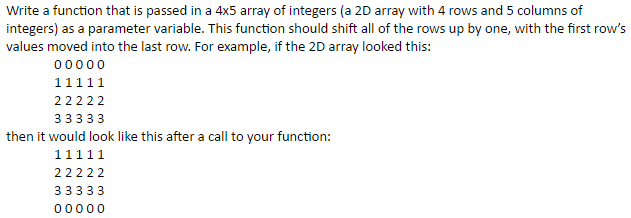 Write a function that is passed in a 4x5 array of integers (a 2D array with 4 rows and 5 columns of integers) as a parameter variable. This function should shift all of the rows up by one, with the first row's values moved into the last row. For example, if the 2D array looked this:

0 0 0 0 0
1 1 1 1 1
2 2 2 2 2
3 3 3 3 3

then it would look like this after a call to your function:

1 1 1 1 1
2 2 2 2 2
3 3 3 3 3
0 0 0 0 0